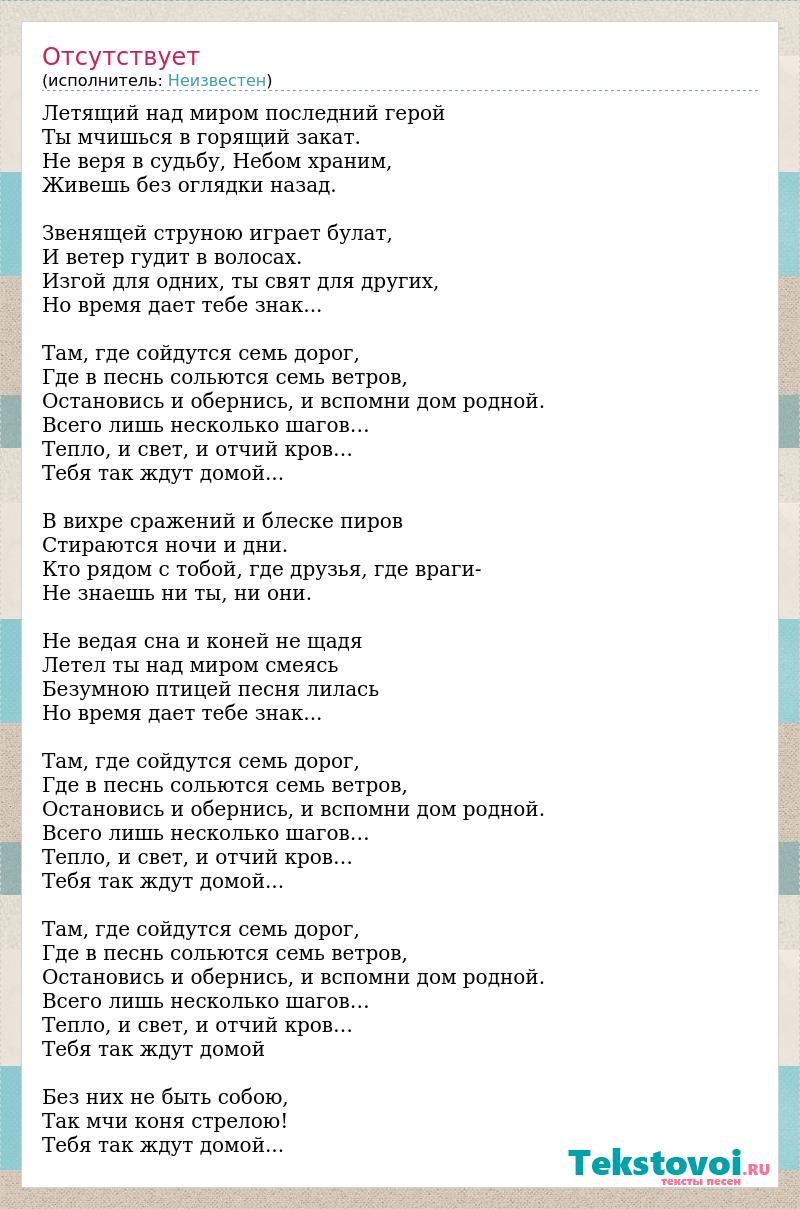 Отсутствует
(исполнитель: Неизвестен)

Летящий над миром последний герой
Ты мчишься в горящий закат.
Не веря в судьбу, Небом храним,
Живешь без оглядки назад.

Звенящей струною играет булат,
И ветер гудит в волосах.
Изгой для одних, ты свят для других,
Но время дает тебе знак...

Там, где сойдутся семь дорог,
Где в песнь сольются семь ветров,
Остановись и обернись, и вспомни дом родной.
Всего лишь несколько шагов...
Тепло, и свет, и отчий кров...
Тебя так ждут домой...

В вихре сражений и блеске пиров
Стираются ночи и дни.
Кто рядом с тобой, где друзья, где враги-
Не знаешь ни ты, ни они.

Не ведая сна и коней не щадя
Летел ты над миром смеясь
Безумною птицей песня лилась
Но время дает тебе знак...

Там, где сойдутся семь дорог,
Где в песнь сольются семь ветров,
Остановись и обернись, и вспомни дом родной.
Всего лишь несколько шагов...
Тепло, и свет, и отчий кров...
Тебя так ждут домой...

Там, где сойдутся семь дорог,
Где в песнь сольются семь ветров,
Остановись и обернись, и вспомни дом родной.
Всего лишь несколько шагов...
Тепло, и свет, и отчий кров...
Тебя так ждут домой

Без них не быть собою,
Так мчи коня стрелою!
Тебя так ждут домой...

Tekstovoi.RU
тексты песен